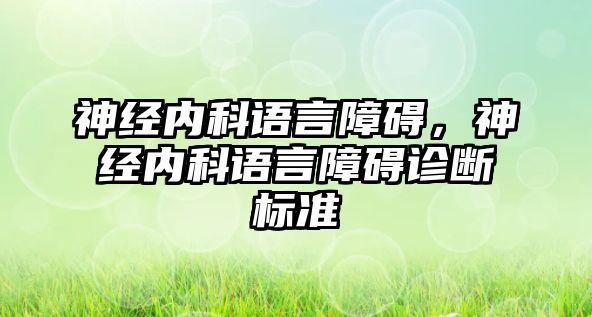 神经内科语言障碍，神经内科语言障碍诊断标准